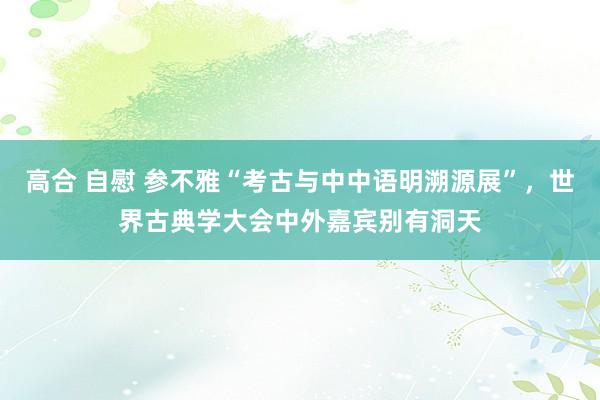 高合 自慰 参不雅“考古与中中语明溯源展”，世界古典学大会中外嘉宾别有洞天